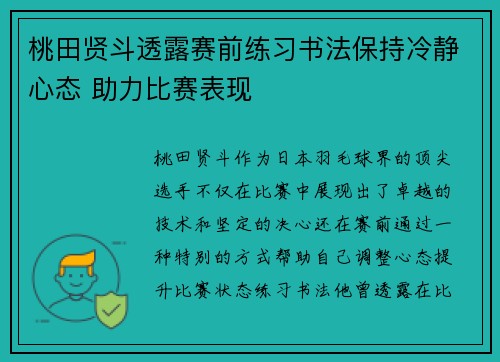 桃田贤斗透露赛前练习书法保持冷静心态 助力比赛表现

桃田贤斗作为日本羽毛球界的顶尖选手不仅在比赛中展现出了卓越的技术和坚定的决心还在赛前通过一种特别的方式帮助自己调整心态提升比赛状态练习书法他曾透露在比